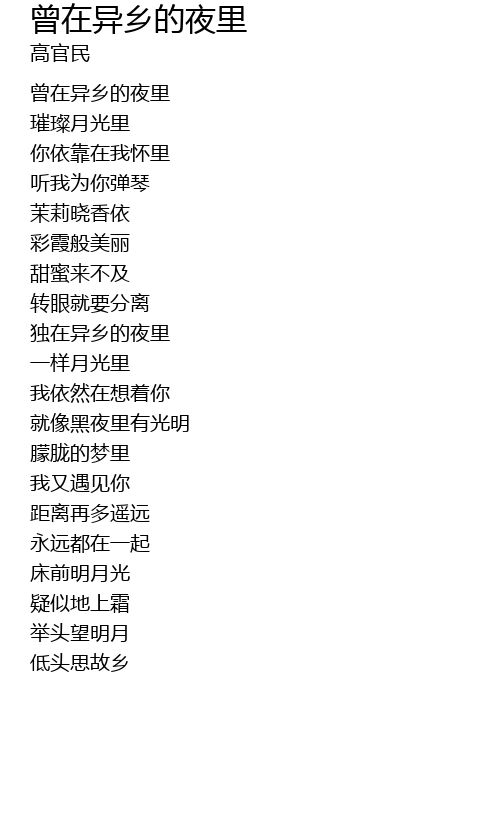 曾在异乡的夜里
高官民

曾在异乡的夜里
璀璨月光里
你依靠在我怀里
听我为你弹琴
茉莉晓香依
彩霞般美丽
甜蜜来不及
转眼就要分离
独在异乡的夜里
一样月光里
我依然在想着你
就像黑夜里有光明
朦胧的梦里
我又遇见你
距离再多遥远
永远都在一起
床前明月光
疑似地上霜
举头望明月
低头思故乡